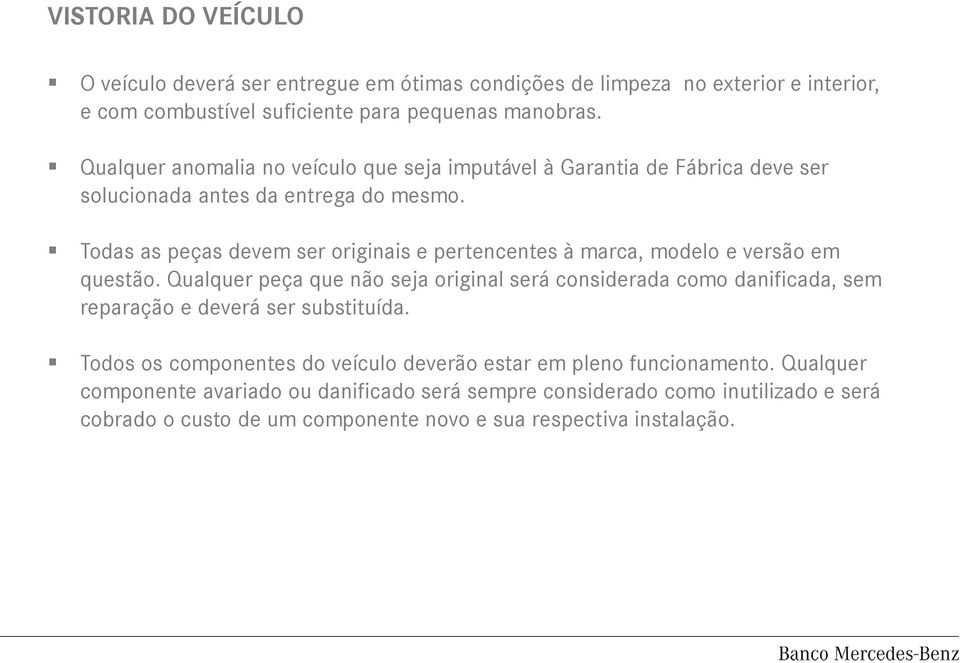 VISTORIA DO VEÍCULO

▪ O veículo deverá ser entregue em ótimas condições de limpeza no exterior e interior, e com combustível suficiente para pequenas manobras.

▪ Qualquer anomalia no veículo que seja imputável à Garantia de Fábrica deve ser solucionada antes da entrega do mesmo.

▪ Todas as peças devem ser originais e pertencentes à marca, modelo e versão em questão. Qualquer peça que não seja original será considerada como danificada, sem reparação e deverá ser substituída.

▪ Todos os componentes do veículo deverão estar em pleno funcionamento. Qualquer componente avariado ou danificado será sempre considerado como inutilizado e será cobrado o custo de um componente novo e sua respectiva instalação.

Banco Mercedes-Benz